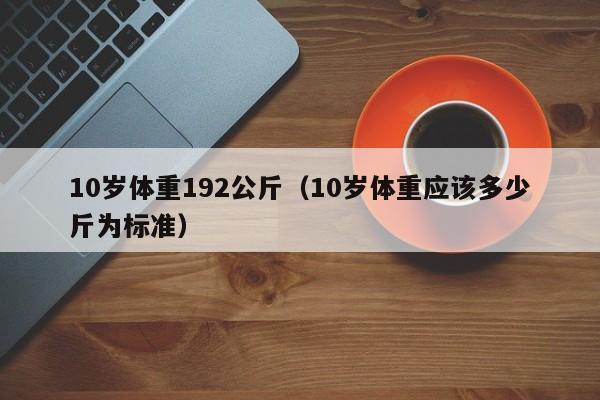 10岁体重192公斤（10岁体重应该多少斤为标准）